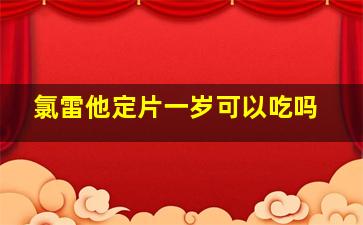 氯雷他定片一岁可以吃吗